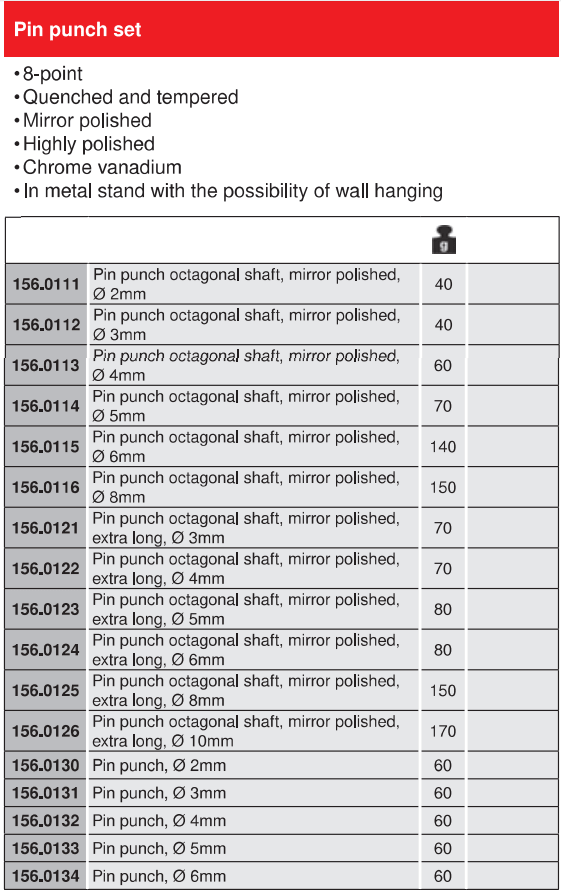 Pin punch set

• 8-point
• Quenched and tempered
• Mirror polished
• Highly polished
• Chrome vanadium
• In metal stand with the possibility of wall hanging

| | | g | |
|---|---|---|---|
| 156.0111 | Pin punch octagonal shaft, mirror polished, Ø 2mm | 40 | |
| 156.0112 | Pin punch octagonal shaft, mirror polished, Ø 3mm | 40 | |
| 156.0113 | Pin punch octagonal shaft, mirror polished, Ø 4mm | 60 | |
| 156.0114 | Pin punch octagonal shaft, mirror polished, Ø 5mm | 70 | |
| 156.0115 | Pin punch octagonal shaft, mirror polished, Ø 6mm | 140 | |
| 156.0116 | Pin punch octagonal shaft, mirror polished, Ø 8mm | 150 | |
| 156.0121 | Pin punch octagonal shaft, mirror polished, extra long, Ø 3mm | 70 | |
| 156.0122 | Pin punch octagonal shaft, mirror polished, extra long, Ø 4mm | 70 | |
| 156.0123 | Pin punch octagonal shaft, mirror polished, extra long, Ø 5mm | 80 | |
| 156.0124 | Pin punch octagonal shaft, mirror polished, extra long, Ø 6mm | 80 | |
| 156.0125 | Pin punch octagonal shaft, mirror polished, extra long, Ø 8mm | 150 | |
| 156.0126 | Pin punch octagonal shaft, mirror polished, extra long, Ø 10mm | 170 | |
| 156.0130 | Pin punch, Ø 2mm | 60 | |
| 156.0131 | Pin punch, Ø 3mm | 60 | |
| 156.0132 | Pin punch, Ø 4mm | 60 | |
| 156.0133 | Pin punch, Ø 5mm | 60 | |
| 156.0134 | Pin punch, Ø 6mm | 60 | |